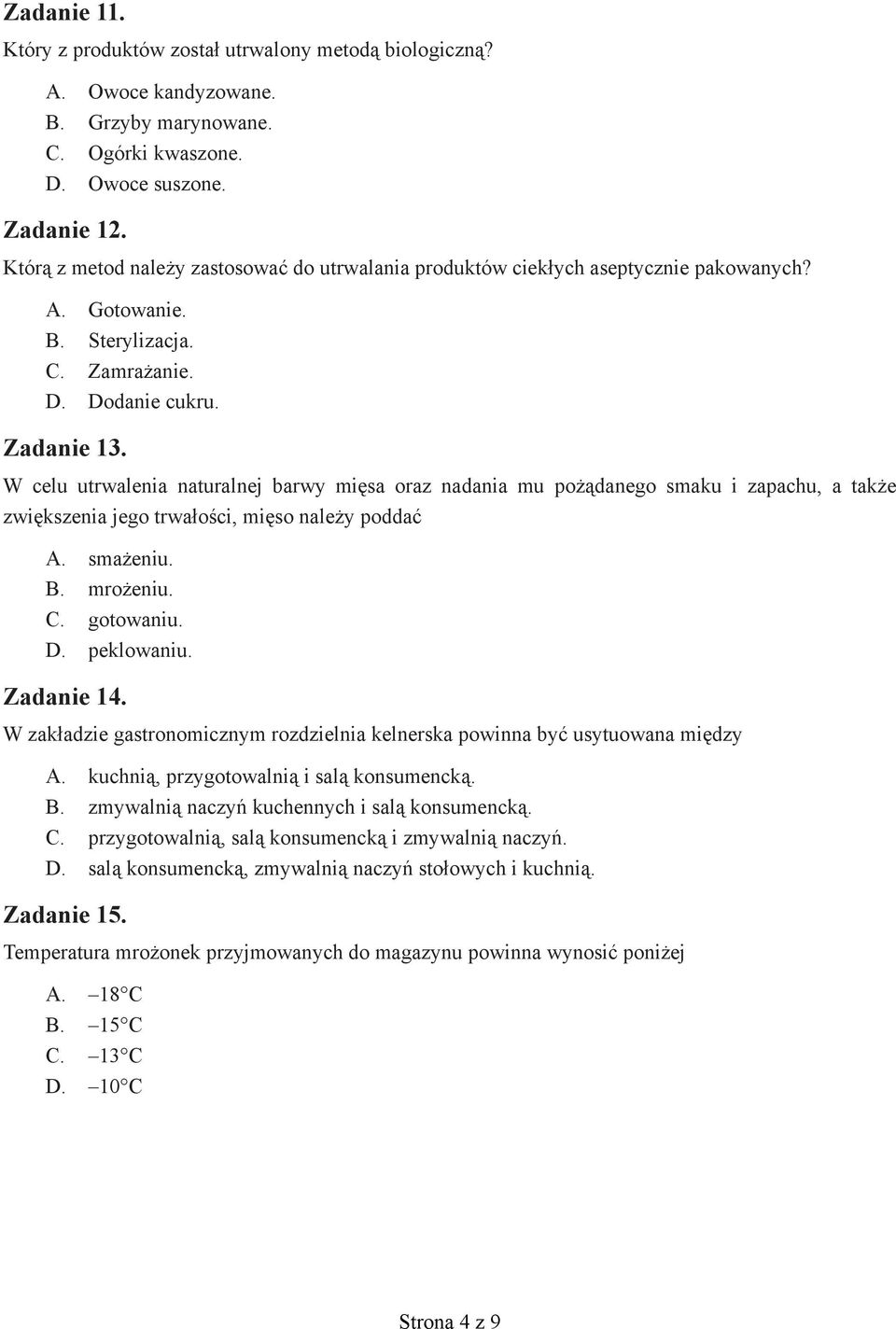 Zadanie 11.

Który z produktów został utrwalony metodą biologiczną?

A. Owoce kandyzowane.
B. Grzyby marynowane.
C. Ogórki kwaszone.
D. Owoce suszone.

Zadanie 12.

Którą z metod należy zastosować do utrwalania produktów ciekłych aseptycznie pakowanych?

A. Gotowanie.
B. Sterylizacja.
C. Zamrażanie.
D. Dodanie cukru.

Zadanie 13.

W celu utrwalenia naturalnej barwy mięsa oraz nadania mu pożądanego smaku i zapachu, a także zwiększenia jego trwałości, mięso należy poddać

A. smażeniu.
B. mrożeniu.
C. gotowaniu.
D. peklowaniu.

Zadanie 14.

W zakładzie gastronomicznym rozdzielnia kelnerska powinna być usytuowana między

A. kuchnią, przygotowalnią i salą konsumencką.
B. zmywalnią naczyń kuchennych i salą konsumencką.
C. przygotowalnią, salą konsumencką i zmywalnią naczyń.
D. salą konsumencką, zmywalnią naczyń stołowych i kuchnią.

Zadanie 15.

Temperatura mrożonek przyjmowanych do magazynu powinna wynosić poniżej

A. –18°C
B. –15°C
C. –13°C
D. –10°C

Strona 4 z 9